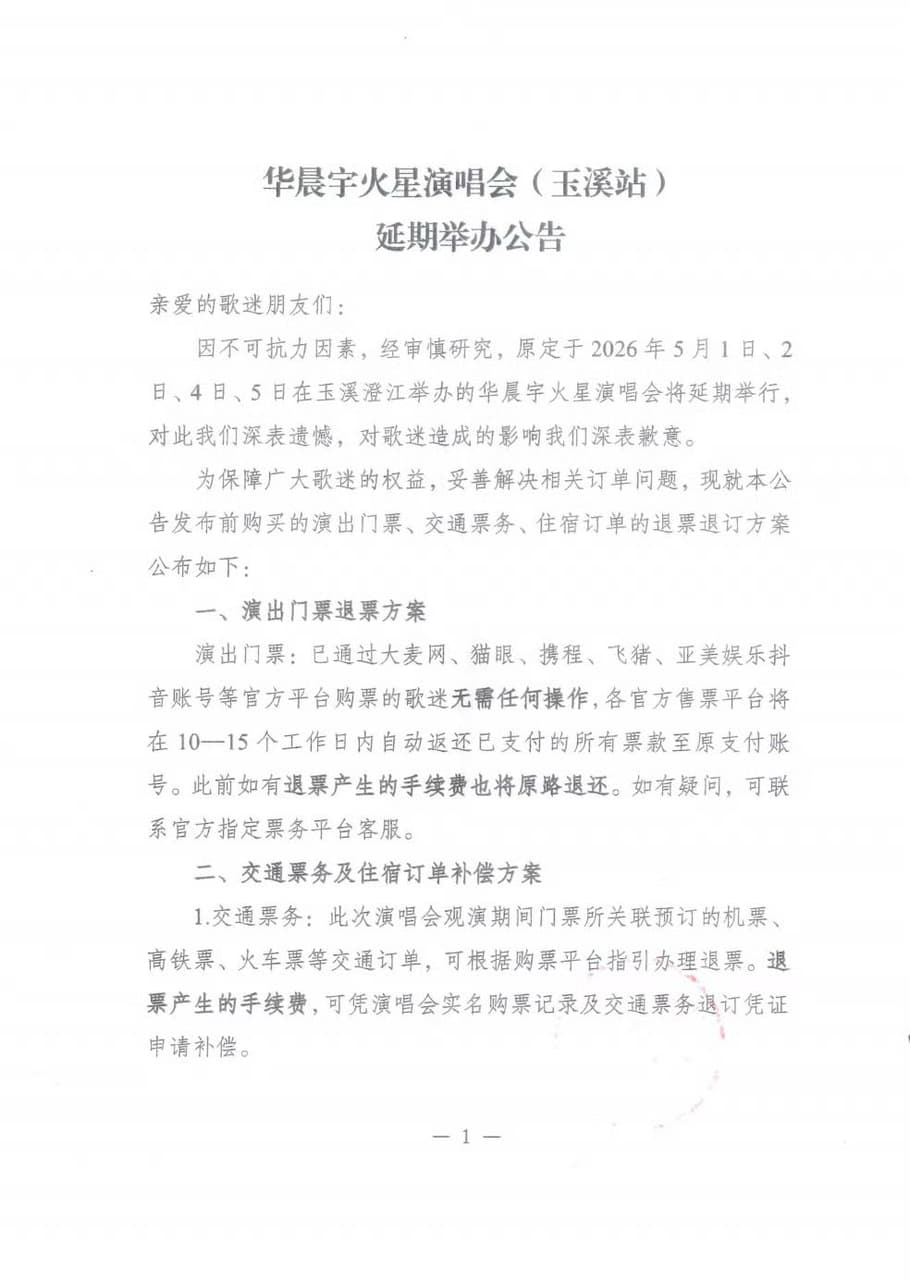 华晨宇火星演唱会（玉溪站）
延期举办公告

亲爱的歌迷朋友们：

因不可抗力因素，经审慎研究，原定于2026年5月1日、2日、4日、5日在玉溪澄江举办的华晨宇火星演唱会将延期举行，对此我们深表遗憾，对歌迷造成的影响我们深表歉意。

为保障广大歌迷的权益，妥善解决相关订单问题，现就本公告发布前购买的演出门票、交通票务、住宿订单的退票退订方案公布如下：

一、演出门票退票方案

演出门票：已通过大麦网、猫眼、携程、飞猪、亚美娱乐抖音账号等官方平台购票的歌迷无需任何操作，各官方售票平台将在10—15个工作日内自动返还已支付的所有票款至原支付账号。此前如有退票产生的手续费也将原路退还。如有疑问，可联系官方指定票务平台客服。

二、交通票务及住宿订单补偿方案

1.交通票务：此次演唱会观演期间门票所关联预订的机票、高铁票、火车票等交通订单，可根据购票平台指引办理退票。退票产生的手续费，可凭演唱会实名购票记录及交通票务退订凭证申请补偿。

— 1 —